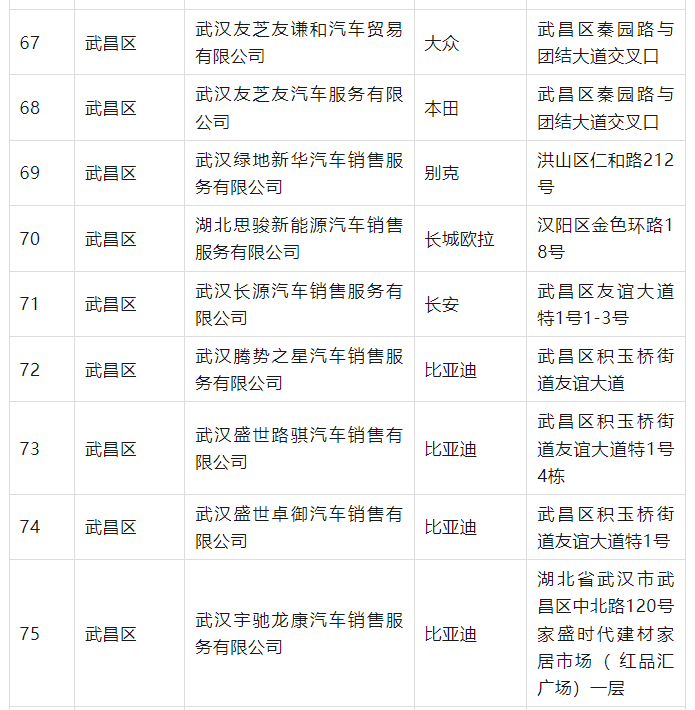 | | | | | |
|---|---|---|---|---|
| 67 | 武昌区 | 武汉友芝友谦和汽车贸易有限公司 | 大众 | 武昌区秦园路与团结大道交叉口 |
| 68 | 武昌区 | 武汉友芝友汽车服务有限公司 | 本田 | 武昌区秦园路与团结大道交叉口 |
| 69 | 武昌区 | 武汉绿地新华汽车销售服务有限公司 | 别克 | 洪山区仁和路212号 |
| 70 | 武昌区 | 湖北思骏新能源汽车销售服务有限公司 | 长城欧拉 | 汉阳区金色环路18号 |
| 71 | 武昌区 | 武汉长源汽车销售服务有限公司 | 长安 | 武昌区友谊大道特1号1-3号 |
| 72 | 武昌区 | 武汉腾势之星汽车销售服务有限公司 | 比亚迪 | 武昌区积玉桥街道友谊大道 |
| 73 | 武昌区 | 武汉盛世路骐汽车销售有限公司 | 比亚迪 | 武昌区积玉桥街道友谊大道特1号4栋 |
| 74 | 武昌区 | 武汉盛世卓御汽车销售有限公司 | 比亚迪 | 武昌区积玉桥街道友谊大道特1号 |
| 75 | 武昌区 | 武汉宇驰龙康汽车销售服务有限公司 | 比亚迪 | 湖北省武汉市武昌区中北路120号家盛时代建材家居市场（红品汇广场）一层 |